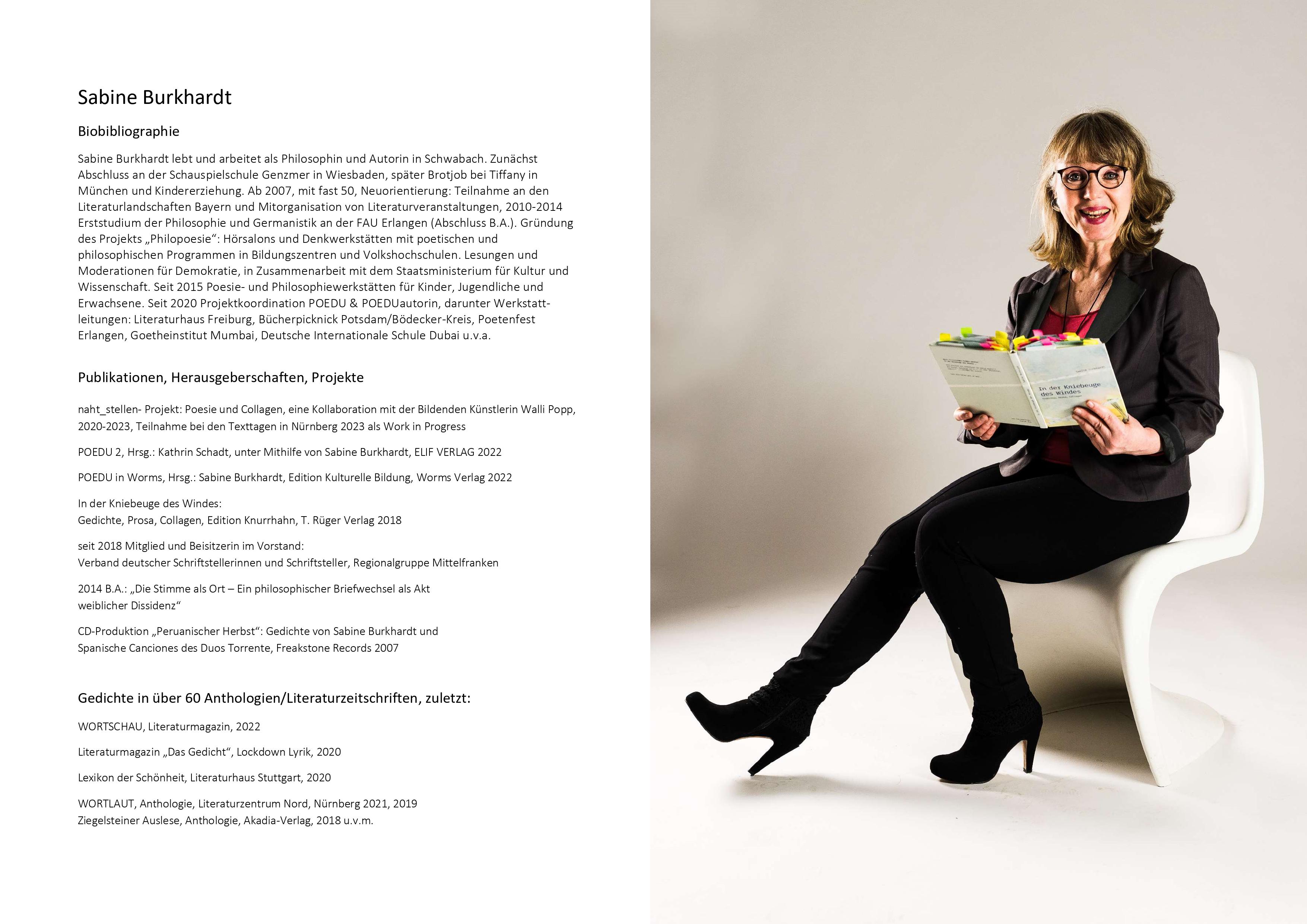 Sabine Burkhardt

Biobibliographie

Sabine Burkhardt lebt und arbeitet als Philosophin und Autorin in Schwabach. Zunächst Abschluss an der Schauspielschule Genzmer in Wiesbaden, später Brotjob bei Tiffany in München und Kindererziehung. Ab 2007, mit fast 50, Neuorientierung: Teilnahme an den Literaturlandschaften Bayern und Mitorganisation von Literaturveranstaltungen, 2010-2014 Erststudium der Philosophie und Germanistik an der FAU Erlangen (Abschluss B.A.). Gründung des Projekts „Philopoesie“: Hörsalons und Denkwerkstätten mit poetischen und philosophischen Programmen in Bildungszentren und Volkshochschulen. Lesungen und Moderationen für Demokratie, in Zusammenarbeit mit dem Staatsministerium für Kultur und Wissenschaft. Seit 2015 Poesie- und Philosophiewerkstätten für Kinder, Jugendliche und Erwachsene. Seit 2020 Projektkoordination POEDU & POEDUautorin, darunter Werkstattleitungen: Literaturhaus Freiburg, Bücherpicknick Potsdam/Bödecker-Kreis, Poetenfest Erlangen, Goetheinstitut Mumbai, Deutsche Internationale Schule Dubai u.v.a.

Publikationen, Herausgeberschaften, Projekte

naht_stellen- Projekt: Poesie und Collagen, eine Kollaboration mit der Bildenden Künstlerin Walli Popp, 2020-2023, Teilnahme bei den Texttagen in Nürnberg 2023 als Work in Progress

POEDU 2, Hrsg.: Kathrin Schadt, unter Mithilfe von Sabine Burkhardt, ELIF VERLAG 2022

POEDU in Worms, Hrsg.: Sabine Burkhardt, Edition Kulturelle Bildung, Worms Verlag 2022

In der Kniebeuge des Windes:
Gedichte, Prosa, Collagen, Edition Knurrhahn, T. Rüger Verlag 2018

seit 2018 Mitglied und Beisitzerin im Vorstand:
Verband deutscher Schriftstellerinnen und Schriftsteller, Regionalgruppe Mittelfranken

2014 B.A.: „Die Stimme als Ort – Ein philosophischer Briefwechsel als Akt weiblicher Dissidenz“

CD-Produktion „Peruanischer Herbst“: Gedichte von Sabine Burkhardt und Spanische Canciones des Duos Torrente, Freakstone Records 2007

Gedichte in über 60 Anthologien/Literaturzeitschriften, zuletzt:

WORTSCHAU, Literaturmagazin, 2022

Literaturmagazin „Das Gedicht“, Lockdown Lyrik, 2020

Lexikon der Schönheit, Literaturhaus Stuttgart, 2020

WORTLAUT, Anthologie, Literaturzentrum Nord, Nürnberg 2021, 2019
Ziegelsteiner Auslese, Anthologie, Akadia-Verlag, 2018 u.v.m.

In der Kniebeuge des Windes